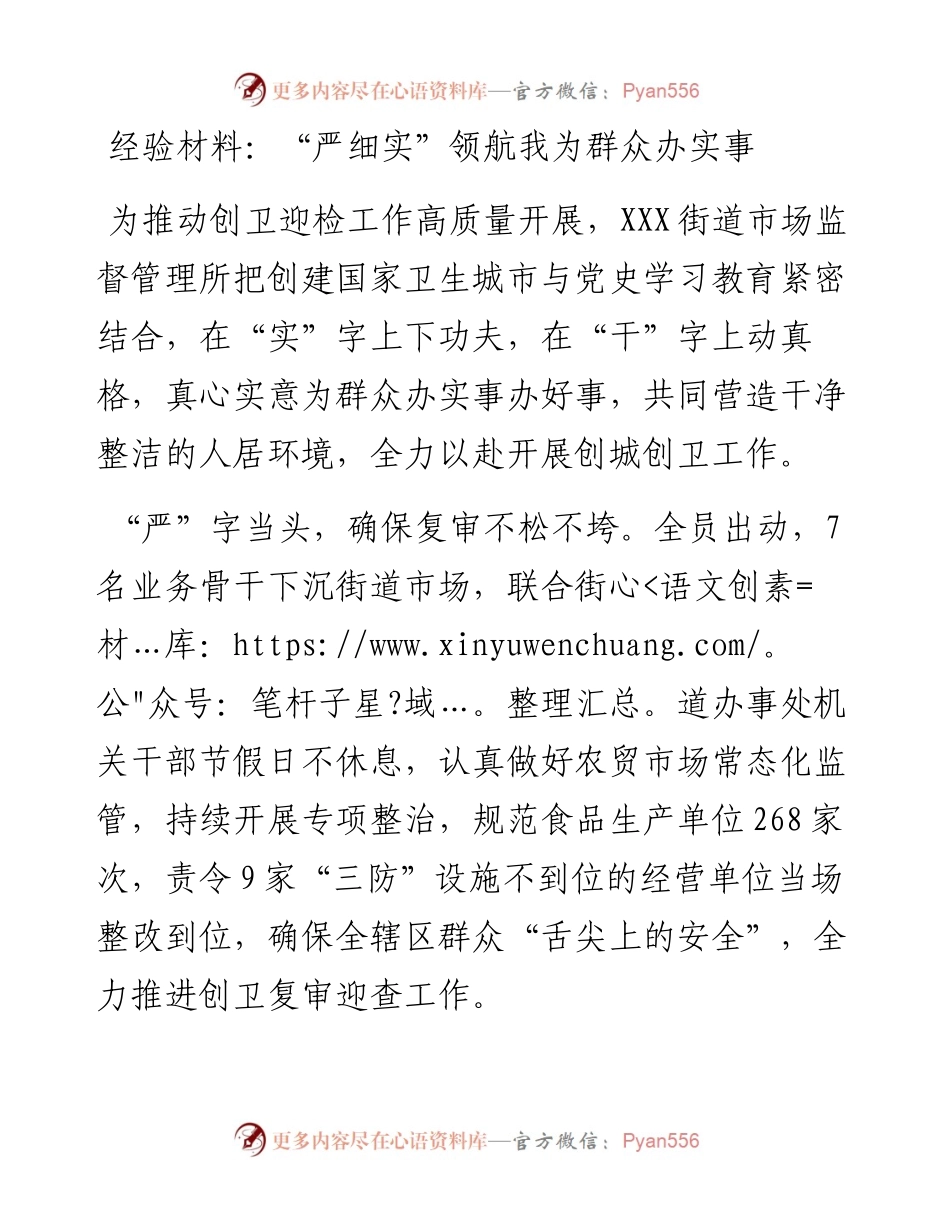 更多内容尽在心语资料库—官方微信：Pyan556

经验材料：“严细实”领航我为群众办实事

为推动创卫迎检工作高质量开展，XXX街道市场监督管理所把创建国家卫生城市与党史学习教育紧密结合，在“实”字上下功夫，在“干”字上动真格，真心实意为群众办实事办好事，共同营造干净整洁的人居环境，全力以赴开展创城创卫工作。

“严”字当头，确保复审不松不垮。全员出动，7名业务骨干下沉街道市场，联合街心<语文创素=材…库：https://www.xinyuwenchuang.com/。公"众号：笔杆子星?域…。整理汇总。道办事处机关干部节假日不休息，认真做好农贸市场常态化监管，持续开展专项整治，规范食品生产单位268家次，责令9家“三防”设施不到位的经营单位当场整改到位，确保全辖区群众“舌尖上的安全”，全力推进创卫复审迎查工作。

更多内容尽在心语资料库—官方微信：Pyan556